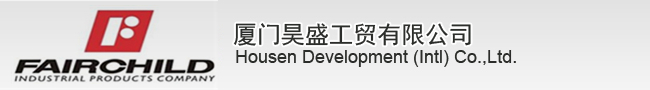 FAIRCHILD
INDUSTRIAL PRODUCTS COMPANY

厦门昊盛工贸有限公司
Housen Development (Intl) Co.,Ltd.